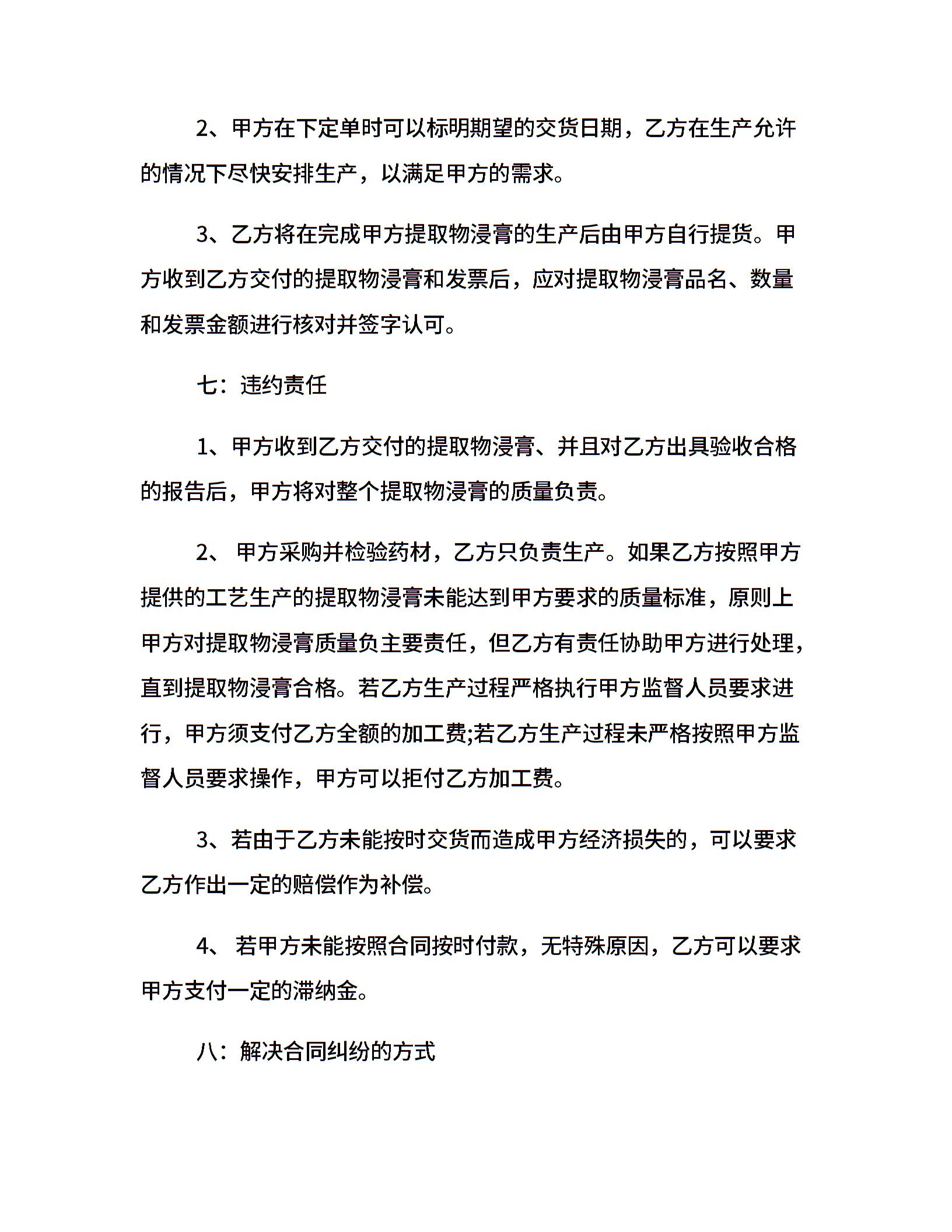 2、甲方在下定单时可以标明期望的交货日期，乙方在生产允许的情况下尽快安排生产，以满足甲方的需求。

3、乙方将在完成甲方提取物浸膏的生产后由甲方自行提货。甲方收到乙方交付的提取物浸膏和发票后，应对提取物浸膏品名、数量和发票金额进行核对并签字认可。

七：违约责任

1、甲方收到乙方交付的提取物浸膏、并且对乙方出具验收合格的报告后，甲方将对整个提取物浸膏的质量负责。

2、 甲方采购并检验药材，乙方只负责生产。如果乙方按照甲方提供的工艺生产的提取物浸膏未能达到甲方要求的质量标准，原则上甲方对提取物浸膏质量负主要责任，但乙方有责任协助甲方进行处理，直到提取物浸膏合格。若乙方生产过程严格执行甲方监督人员要求进行，甲方须支付乙方全额的加工费;若乙方生产过程未严格按照甲方监督人员要求操作，甲方可以拒付乙方加工费。

3、若由于乙方未能按时交货而造成甲方经济损失的，可以要求乙方作出一定的赔偿作为补偿。

4、 若甲方未能按照合同按时付款，无特殊原因，乙方可以要求甲方支付一定的滞纳金。

八：解决合同纠纷的方式